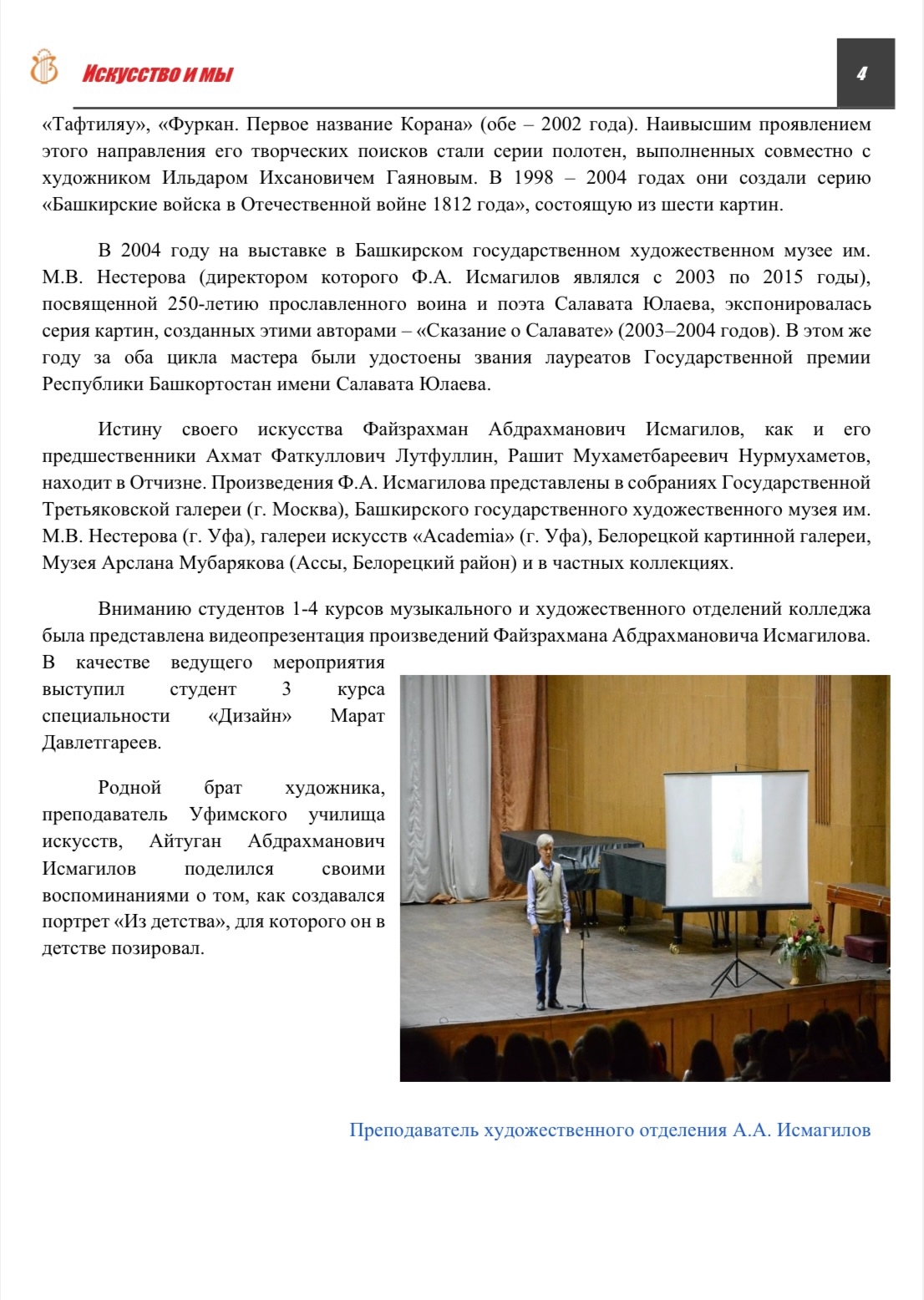 Искусство и мы

4

«Тафтиляу», «Фуркан. Первое название Корана» (обе – 2002 года). Наивысшим проявлением этого направления его творческих поисков стали серии полотен, выполненных совместно с художником Ильдаром Ихсановичем Гаяновым. В 1998 – 2004 годах они создали серию «Башкирские войска в Отечественной войне 1812 года», состоящую из шести картин.

В 2004 году на выставке в Башкирском государственном художественном музее им. М.В. Нестерова (директором которого Ф.А. Исмагилов являлся с 2003 по 2015 годы), посвященной 250-летию прославленного воина и поэта Салавата Юлаева, экспонировалась серия картин, созданных этими авторами – «Сказание о Салавате» (2003–2004 годов). В этом же году за оба цикла мастера были удостоены звания лауреатов Государственной премии Республики Башкортостан имени Салавата Юлаева.

Истину своего искусства Файзрахман Абдрахманович Исмагилов, как и его предшественники Ахмат Фаткуллович Лутфуллин, Рашит Мухаметбареевич Нурмухаметов, находит в Отчизне. Произведения Ф.А. Исмагилова представлены в собраниях Государственной Третьяковской галереи (г. Москва), Башкирского государственного художественного музея им. М.В. Нестерова (г. Уфа), галереи искусств «Academia» (г. Уфа), Белорецкой картинной галереи, Музея Арслана Мубарякова (Ассы, Белорецкий район) и в частных коллекциях.

Вниманию студентов 1-4 курсов музыкального и художественного отделений колледжа была представлена видеопрезентация произведений Файзрахмана Абдрахмановича Исмагилова. В качестве ведущего мероприятия выступил студент 3 курса специальности «Дизайн» Марат Давлетгареев.

Родной брат художника, преподаватель Уфимского училища искусств, Айтуган Абдрахманович Исмагилов поделился своими воспоминаниями о том, как создавался портрет «Из детства», для которого он в детстве позировал.

Преподаватель художественного отделения А.А. Исмагилов